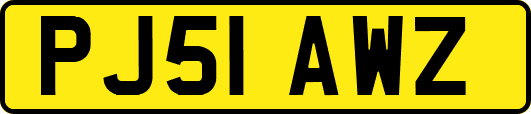 PJ51 AWZ